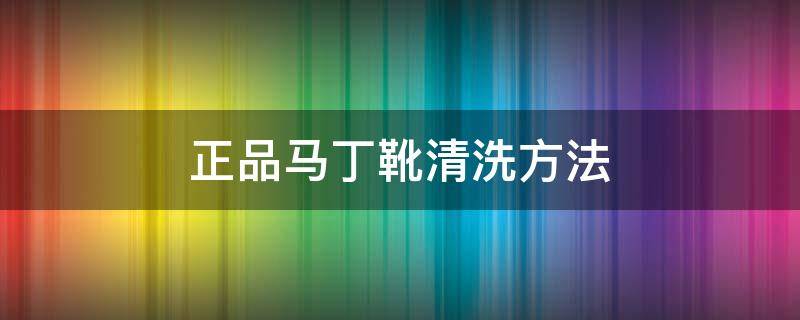 正品马丁靴清洗方法